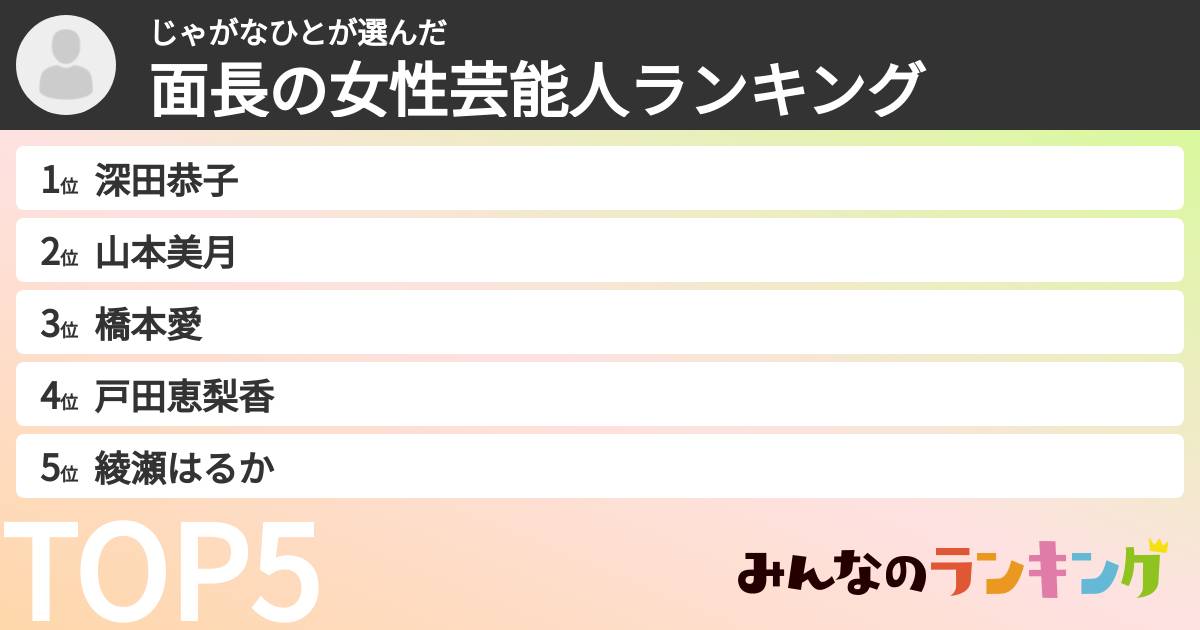 じゃがなひとが選んだ
面長の女性芸能人ランキング

1位 深田恭子
2位 山本美月
3位 橋本愛
4位 戸田恵梨香
5位 綾瀬はるか

TOP5

みんなのランキング